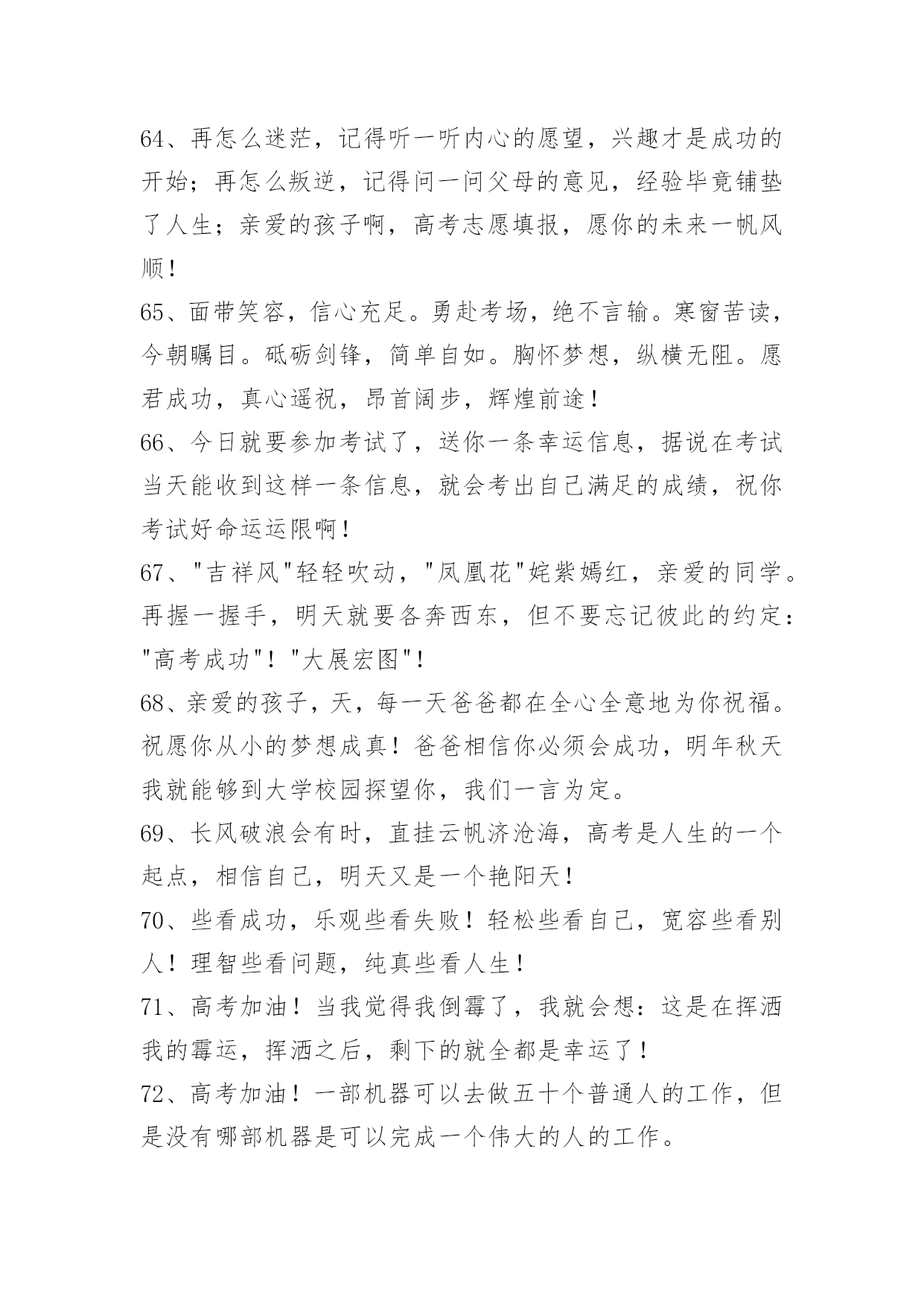 64、再怎么迷茫，记得听一听内心的愿望，兴趣才是成功的开始；再怎么叛逆，记得问一问父母的意见，经验毕竟铺垫了人生；亲爱的孩子啊，高考志愿填报，愿你的未来一帆风顺！

65、面带笑容，信心充足。勇赴考场，绝不言输。寒窗苦读，今朝瞩目。砥砺剑锋，简单自如。胸怀梦想，纵横无阻。愿君成功，真心遥祝，昂首阔步，辉煌前途！

66、今日就要参加考试了，送你一条幸运信息，据说在考试当天能收到这样一条信息，就会考出自己满足的成绩，祝你考试好命运运限啊！

67、"吉祥风"轻轻吹动，"凤凰花"姹紫嫣红，亲爱的同学。再握一握手，明天就要各奔西东，但不要忘记彼此的约定："高考成功"！"大展宏图"！

68、亲爱的孩子，天，每一天爸爸都在全心全意地为你祝福。祝愿你从小的梦想成真！爸爸相信你必须会成功，明年秋天我就能够到大学校园探望你，我们一言为定。

69、长风破浪会有时，直挂云帆济沧海，高考是人生的一个起点，相信自己，明天又是一个艳阳天！

70、些看成功，乐观些看失败！轻松些看自己，宽容些看别人！理智些看问题，纯真些看人生！

71、高考加油！当我觉得我倒霉了，我就会想：这是在挥洒我的霉运，挥洒之后，剩下的就全都是幸运了！

72、高考加油！一部机器可以去做五十个普通人的工作，但是没有哪部机器是可以完成一个伟大的人的工作。